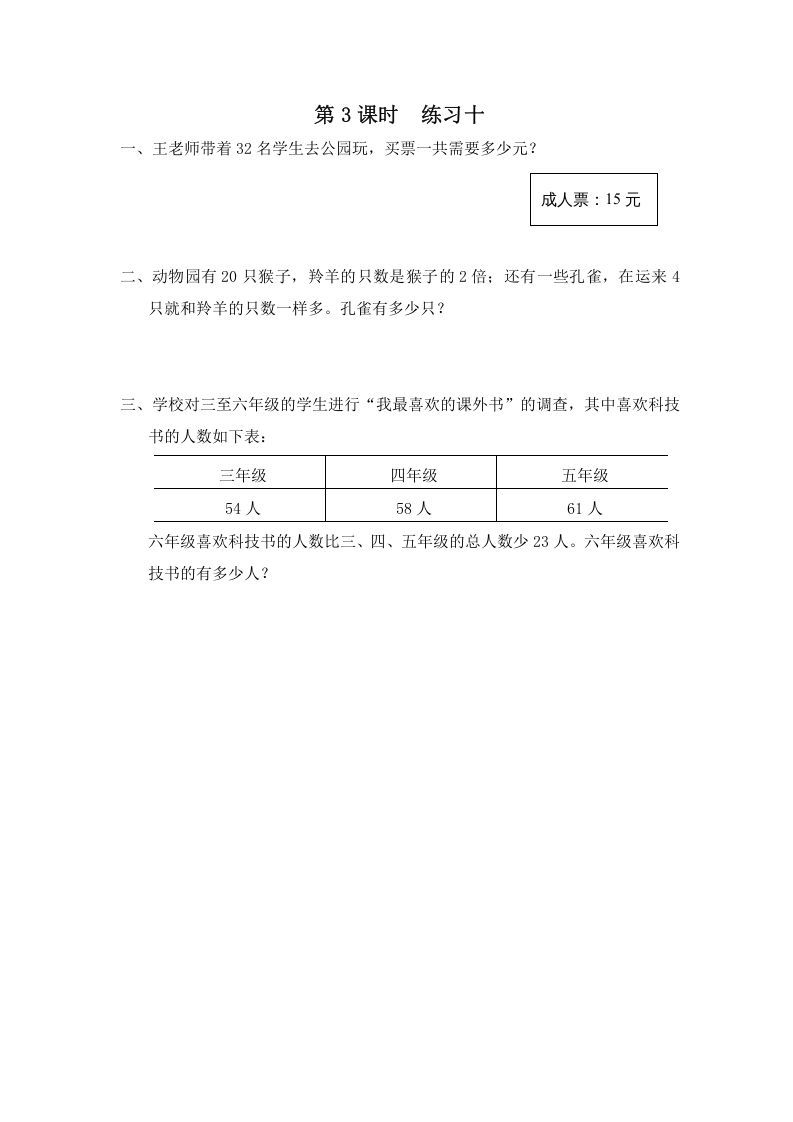 第 3 课时　练习十

一、王老师带着 32 名学生去公园玩，买票一共需要多少元？

成人票：15 元

二、动物园有 20 只猴子，羚羊的只数是猴子的 2 倍；还有一些孔雀，在运来 4 只就和羚羊的只数一样多。孔雀有多少只？

三、学校对三至六年级的学生进行“我最喜欢的课外书”的调查，其中喜欢科技书的人数如下表：

| 三年级 | 四年级 | 五年级 |
|---|---|---|
| 54 人 | 58 人 | 61 人 |

六年级喜欢科技书的人数比三、四、五年级的总人数少 23 人。六年级喜欢科技书的有多少人？